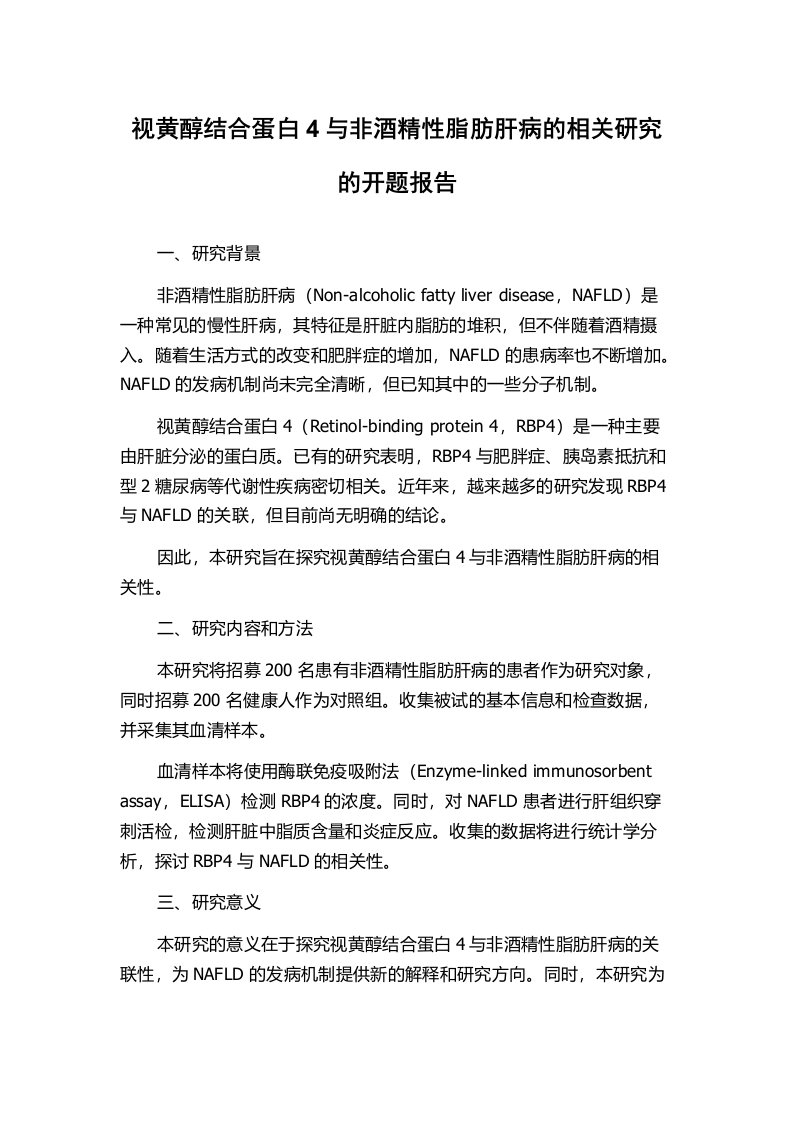 视黄醇结合蛋白 4 与非酒精性脂肪肝病的相关研究的开题报告

一、研究背景

非酒精性脂肪肝病（Non-alcoholic fatty liver disease，NAFLD）是一种常见的慢性肝病，其特征是肝脏内脂肪的堆积，但不伴随着酒精摄入。随着生活方式的改变和肥胖症的增加，NAFLD 的患病率也不断增加。NAFLD 的发病机制尚未完全清晰，但已知其中的一些分子机制。

视黄醇结合蛋白 4（Retinol-binding protein 4，RBP4）是一种主要由肝脏分泌的蛋白质。已有的研究表明，RBP4 与肥胖症、胰岛素抵抗和型 2 糖尿病等代谢性疾病密切相关。近年来，越来越多的研究发现 RBP4 与 NAFLD 的关联，但目前尚无明确的结论。

因此，本研究旨在探究视黄醇结合蛋白 4 与非酒精性脂肪肝病的相关性。

二、研究内容和方法

本研究将招募 200 名患有非酒精性脂肪肝病的患者作为研究对象，同时招募 200 名健康人作为对照组。收集被试的基本信息和检查数据，并采集其血清样本。

血清样本将使用酶联免疫吸附法（Enzyme-linked immunosorbent assay，ELISA）检测 RBP4 的浓度。同时，对 NAFLD 患者进行肝组织穿刺活检，检测肝脏中脂质含量和炎症反应。收集的数据将进行统计学分析，探讨 RBP4 与 NAFLD 的相关性。

三、研究意义

本研究的意义在于探究视黄醇结合蛋白 4 与非酒精性脂肪肝病的关联性，为 NAFLD 的发病机制提供新的解释和研究方向。同时，本研究为